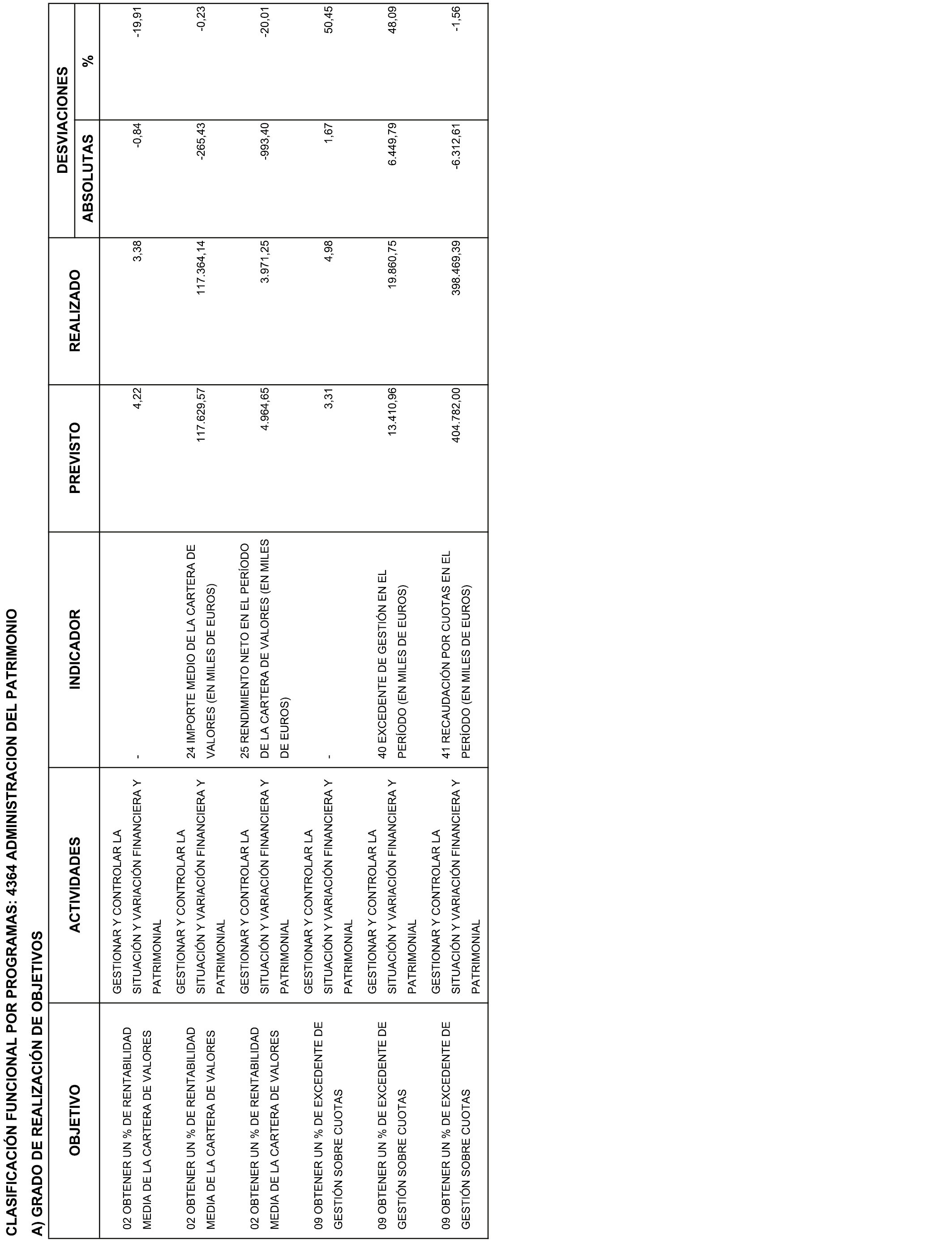 CLASIFICACIÓN FUNCIONAL POR PROGRAMAS: 4364 ADMINISTRACION DEL PATRIMONIO

A) GRADO DE REALIZACIÓN DE OBJETIVOS

| OBJETIVO | ACTIVIDADES | INDICADOR | PREVISTO | REALIZADO | DESVIACIONES ABSOLUTAS | DESVIACIONES % |
|---|---|---|---|---|---|---|
| 02 OBTENER UN % DE RENTABILIDAD MEDIA DE LA CARTERA DE VALORES | GESTIONAR Y CONTROLAR LA SITUACIÓN Y VARIACIÓN FINANCIERA Y PATRIMONIAL | - | 4,22 | 3,38 | -0,84 | -19,91 |
| 02 OBTENER UN % DE RENTABILIDAD MEDIA DE LA CARTERA DE VALORES | GESTIONAR Y CONTROLAR LA SITUACIÓN Y VARIACIÓN FINANCIERA Y PATRIMONIAL | 24 IMPORTE MEDIO DE LA CARTERA DE VALORES (EN MILES DE EUROS) | 117.629,57 | 117.364,14 | -265,43 | -0,23 |
| 02 OBTENER UN % DE RENTABILIDAD MEDIA DE LA CARTERA DE VALORES | GESTIONAR Y CONTROLAR LA SITUACIÓN Y VARIACIÓN FINANCIERA Y PATRIMONIAL | 25 RENDIMIENTO NETO EN EL PERÍODO DE LA CARTERA DE VALORES (EN MILES DE EUROS) | 4.964,65 | 3.971,25 | -993,40 | -20,01 |
| 09 OBTENER UN % DE EXCEDENTE DE GESTIÓN SOBRE CUOTAS | GESTIONAR Y CONTROLAR LA SITUACIÓN Y VARIACIÓN FINANCIERA Y PATRIMONIAL | - | 3,31 | 4,98 | 1,67 | 50,45 |
| 09 OBTENER UN % DE EXCEDENTE DE GESTIÓN SOBRE CUOTAS | GESTIONAR Y CONTROLAR LA SITUACIÓN Y VARIACIÓN FINANCIERA Y PATRIMONIAL | 40 EXCEDENTE DE GESTIÓN EN EL PERÍODO (EN MILES DE EUROS) | 13.410,96 | 19.860,75 | 6.449,79 | 48,09 |
| 09 OBTENER UN % DE EXCEDENTE DE GESTIÓN SOBRE CUOTAS | GESTIONAR Y CONTROLAR LA SITUACIÓN Y VARIACIÓN FINANCIERA Y PATRIMONIAL | 41 RECAUDACIÓN POR CUOTAS EN EL PERÍODO (EN MILES DE EUROS) | 404.782,00 | 398.469,39 | -6.312,61 | -1,56 |